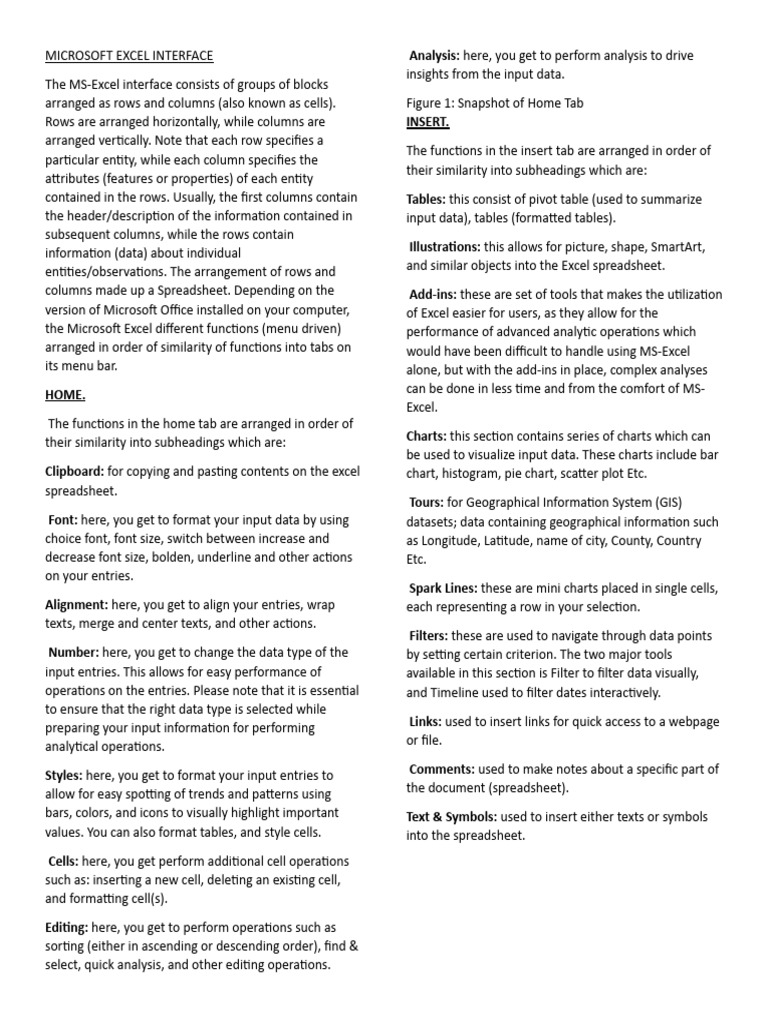 MICROSOFT EXCEL INTERFACE

The MS-Excel interface consists of groups of blocks arranged as rows and columns (also known as cells). Rows are arranged horizontally, while columns are arranged vertically. Note that each row specifies a particular entity, while each column specifies the attributes (features or properties) of each entity contained in the rows. Usually, the first columns contain the header/description of the information contained in subsequent columns, while the rows contain information (data) about individual entities/observations. The arrangement of rows and columns made up a Spreadsheet. Depending on the version of Microsoft Office installed on your computer, the Microsoft Excel different functions (menu driven) arranged in order of similarity of functions into tabs on its menu bar.

HOME.

The functions in the home tab are arranged in order of their similarity into subheadings which are:

Clipboard: for copying and pasting contents on the excel spreadsheet.

Font: here, you get to format your input data by using choice font, font size, switch between increase and decrease font size, bolden, underline and other actions on your entries.

Alignment: here, you get to align your entries, wrap texts, merge and center texts, and other actions.

Number: here, you get to change the data type of the input entries. This allows for easy performance of operations on the entries. Please note that it is essential to ensure that the right data type is selected while preparing your input information for performing analytical operations.

Styles: here, you get to format your input entries to allow for easy spotting of trends and patterns using bars, colors, and icons to visually highlight important values. You can also format tables, and style cells.

Cells: here, you get perform additional cell operations such as: inserting a new cell, deleting an existing cell, and formatting cell(s).

Editing: here, you get to perform operations such as sorting (either in ascending or descending order), find & select, quick analysis, and other editing operations.

Analysis: here, you get to perform analysis to drive insights from the input data.

Figure 1: Snapshot of Home Tab
INSERT.

The functions in the insert tab are arranged in order of their similarity into subheadings which are:

Tables: this consist of pivot table (used to summarize input data), tables (formatted tables).

Illustrations: this allows for picture, shape, SmartArt, and similar objects into the Excel spreadsheet.

Add-ins: these are set of tools that makes the utilization of Excel easier for users, as they allow for the performance of advanced analytic operations which would have been difficult to handle using MS-Excel alone, but with the add-ins in place, complex analyses can be done in less time and from the comfort of MS-Excel.

Charts: this section contains series of charts which can be used to visualize input data. These charts include bar chart, histogram, pie chart, scatter plot Etc.

Tours: for Geographical Information System (GIS) datasets; data containing geographical information such as Longitude, Latitude, name of city, County, Country Etc.

Spark Lines: these are mini charts placed in single cells, each representing a row in your selection.

Filters: these are used to navigate through data points by setting certain criterion. The two major tools available in this section is Filter to filter data visually, and Timeline used to filter dates interactively.

Links: used to insert links for quick access to a webpage or file.

Comments: used to make notes about a specific part of the document (spreadsheet).

Text & Symbols: used to insert either texts or symbols into the spreadsheet.